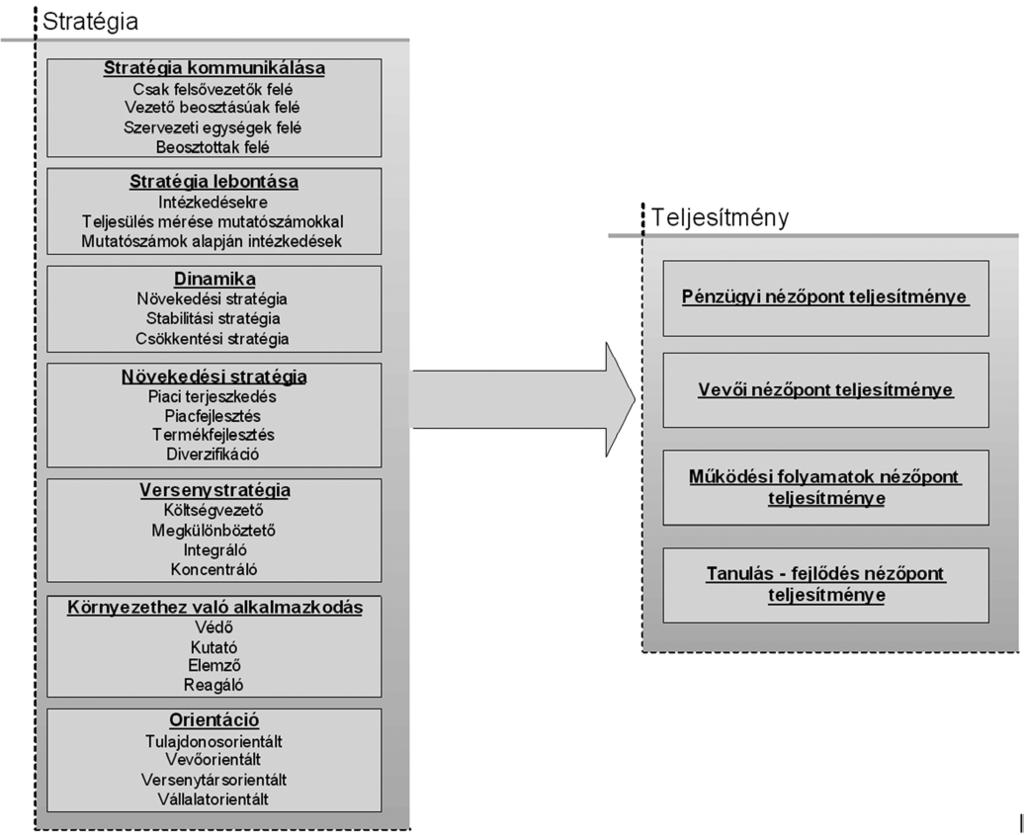 Stratégia

Stratégia kommunikálása
Csak felsővezetők felé
Vezető beosztásúak felé
Szervezeti egységek felé
Beosztottak felé

Stratégia lebontása
Intézkedésekre
Teljesülés mérése mutatószámokkal
Mutatószámok alapján intézkedések

Dinamika
Növekedési stratégia
Stabilitási stratégia
Csökkentési stratégia

Növekedési stratégia
Piaci terjeszkedés
Piacfejlesztés
Termékfejlesztés
Diverzifikáció

Versenystratégia
Költségvezető
Megkülönböztető
Integráló
Koncentráló

Környezethez való alkalmazkodás
Védő
Kutató
Elemző
Reagáló

Orientáció
Tulajdonosorientált
Vevőorientált
Versenytársorientált
Vállalatorientált

Teljesítmény

Pénzügyi nézőpont teljesítménye

Vevői nézőpont teljesítménye

Működési folyamatok nézőpont teljesítménye

Tanulás - fejlődés nézőpont teljesítménye